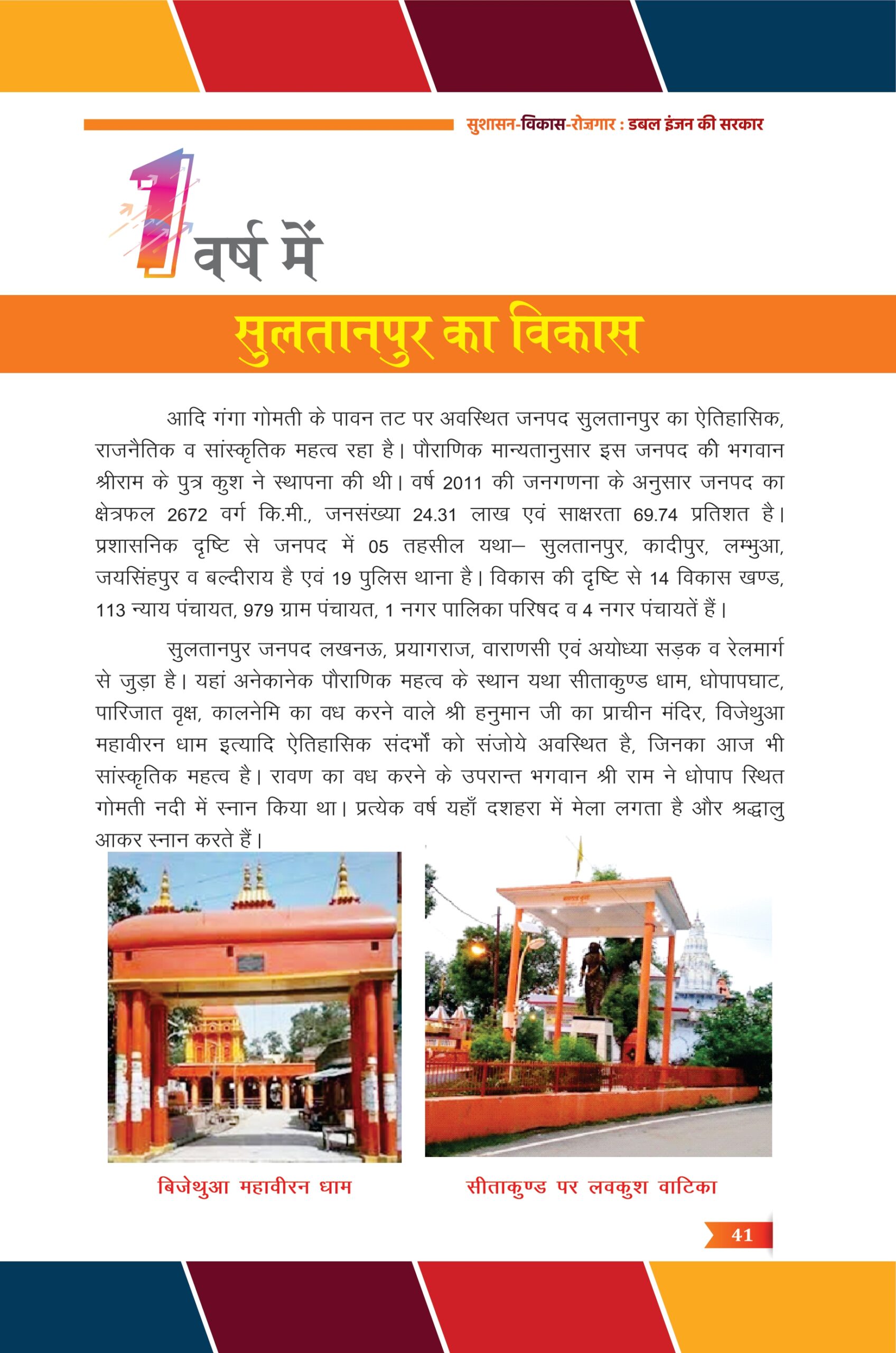 सुशासन-विकास-रोज़गार : डबल इंजन की सरकार

1 वर्ष में

सुलतानपुर का विकास

आदि गंगा गोमती के पावन तट पर अवस्थित जनपद सुलतानपुर का ऐतिहासिक, राजनैतिक व सांस्कृतिक महत्व रहा है। पौराणिक मान्यतानुसार इस जनपद की भगवान श्रीराम के पुत्र कुश ने स्थापना की थी। वर्ष 2011 की जनगणना के अनुसार जनपद का क्षेत्रफल 2672 वर्ग कि.मी., जनसंख्या 24.31 लाख एवं साक्षरता 69.74 प्रतिशत है। प्रशासनिक दृष्टि से जनपद में 05 तहसील यथा– सुलतानपुर, कादीपुर, लम्भुआ, जयसिंहपुर व बल्दीराय है एवं 19 पुलिस थाना है। विकास की दृष्टि से 14 विकास खण्ड, 113 न्याय पंचायत, 979 ग्राम पंचायत, 1 नगर पालिका परिषद व 4 नगर पंचायतें हैं।

सुलतानपुर जनपद लखनऊ, प्रयागराज, वाराणसी एवं अयोध्या सड़क व रेलमार्ग से जुड़ा है। यहां अनेकानेक पौराणिक महत्व के स्थान यथा सीताकुण्ड धाम, धोपापघाट, पारिजात वृक्ष, कालनेमि का वध करने वाले श्री हनुमान जी का प्राचीन मंदिर, विजेथुआ महावीरन धाम इत्यादि ऐतिहासिक संदर्भों को संजोये अवस्थित है, जिनका आज भी सांस्कृतिक महत्व है। रावण का वध करने के उपरान्त भगवान श्री राम ने धोपाप स्थित गोमती नदी में स्नान किया था। प्रत्येक वर्ष यहाँ दशहरा में मेला लगता है और श्रद्धालु आकर स्नान करते हैं।

बिजेथुआ महावीरन धाम

सीताकुण्ड पर लवकुश वाटिका

41